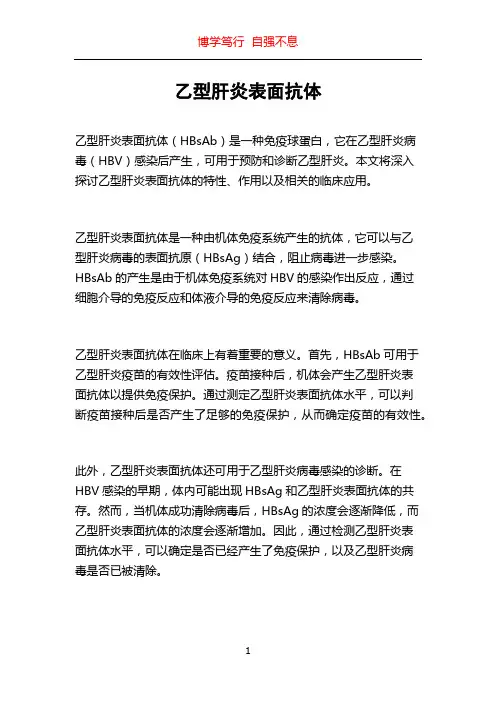 博学笃行 自强不息

乙型肝炎表面抗体

乙型肝炎表面抗体（HBsAb）是一种免疫球蛋白，它在乙型肝炎病毒（HBV）感染后产生，可用于预防和诊断乙型肝炎。本文将深入探讨乙型肝炎表面抗体的特性、作用以及相关的临床应用。

乙型肝炎表面抗体是一种由机体免疫系统产生的抗体，它可以与乙型肝炎病毒的表面抗原（HBsAg）结合，阻止病毒进一步感染。HBsAb 的产生是由于机体免疫系统对 HBV 的感染作出反应，通过细胞介导的免疫反应和体液介导的免疫反应来清除病毒。

乙型肝炎表面抗体在临床上有着重要的意义。首先，HBsAb 可用于乙型肝炎疫苗的有效性评估。疫苗接种后，机体会产生乙型肝炎表面抗体以提供免疫保护。通过测定乙型肝炎表面抗体水平，可以判断疫苗接种后是否产生了足够的免疫保护，从而确定疫苗的有效性。

此外，乙型肝炎表面抗体还可用于乙型肝炎病毒感染的诊断。在 HBV 感染的早期，体内可能出现 HBsAg 和乙型肝炎表面抗体的共存。然而，当机体成功清除病毒后，HBsAg 的浓度会逐渐降低，而乙型肝炎表面抗体的浓度会逐渐增加。因此，通过检测乙型肝炎表面抗体水平，可以确定是否已经产生了免疫保护，以及乙型肝炎病毒是否已被清除。

1